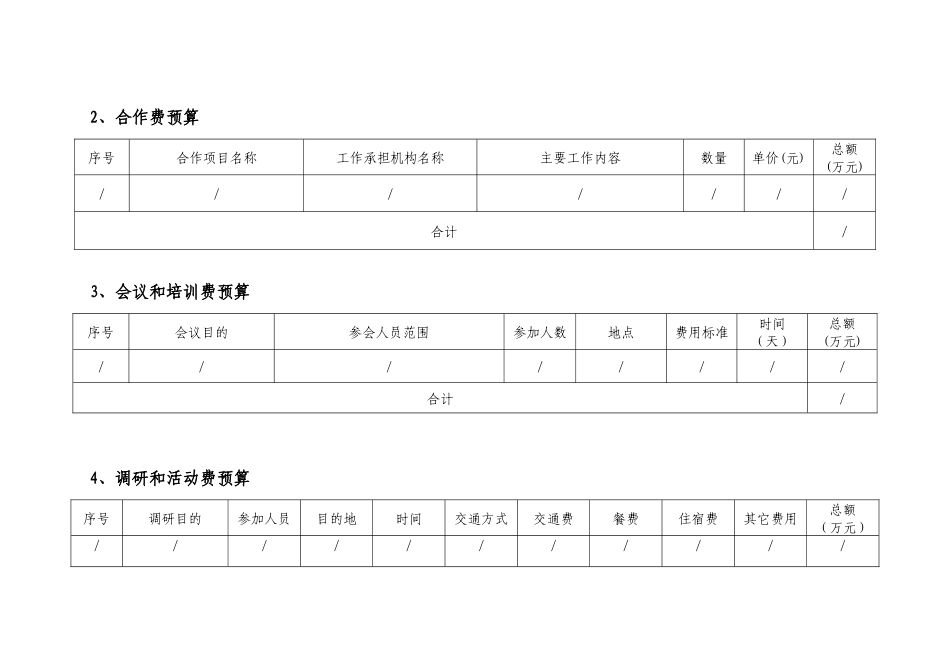 2、合作费预算

| 序号 | 合作项目名称 | 工作承担机构名称 | 主要工作内容 | 数量 | 单价(元) | 总额(万元) |
|---|---|---|---|---|---|---|
| / | / | / | / | / | / | / |
| 合计 | | | | | | / |

3、会议和培训费预算

| 序号 | 会议目的 | 参会人员范围 | 参加人数 | 地点 | 费用标准 | 时间（天） | 总额(万元) |
|---|---|---|---|---|---|---|---|
| / | / | / | / | / | / | / | / |
| 合计 | | | | | | | / |

4、调研和活动费预算

| 序号 | 调研目的 | 参加人员 | 目的地 | 时间 | 交通方式 | 交通费 | 餐费 | 住宿费 | 其它费用 | 总额（万元） |
|---|---|---|---|---|---|---|---|---|---|---|
| / | / | / | / | / | / | / | / | / | / | / |